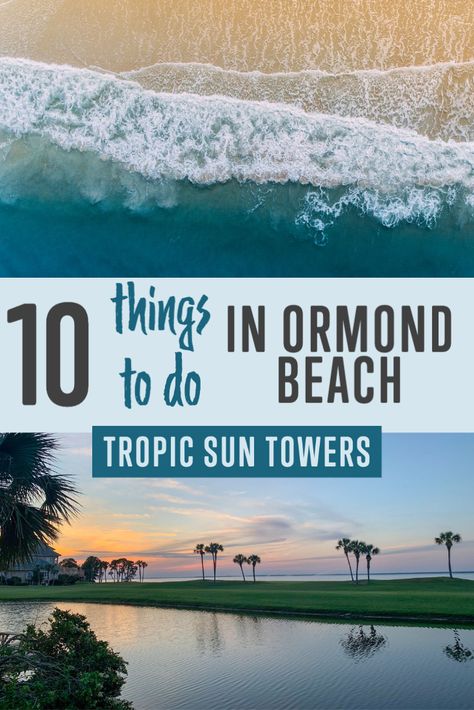 10 things to do IN ORMOND BEACH

TROPIC SUN TOWERS